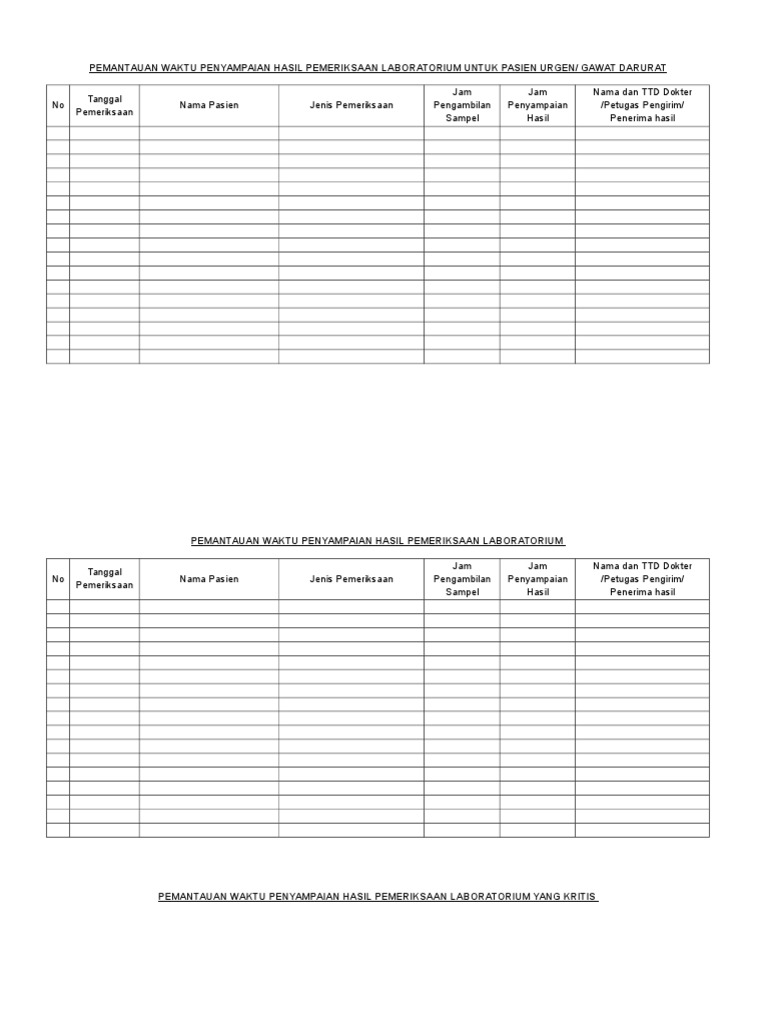 PEMANTAUAN WAKTU PENYAMPAIAN HASIL PEMERIKSAAN LABORATORIUM UNTUK PASIEN URGEN/ GAWAT DARURAT

| No | Tanggal Pemeriksaan | Nama Pasien | Jenis Pemeriksaan | Jam Pengambilan Sampel | Jam Penyampaian Hasil | Nama dan TTD Dokter /Petugas Pengirim/ Penerima hasil |
|---|---|---|---|---|---|---|
| | | | | | | |
| | | | | | | |
| | | | | | | |
| | | | | | | |
| | | | | | | |
| | | | | | | |
| | | | | | | |
| | | | | | | |
| | | | | | | |
| | | | | | | |
| | | | | | | |
| | | | | | | |
| | | | | | | |
| | | | | | | |
| | | | | | | |
| | | | | | | |
| | | | | | | |

PEMANTAUAN WAKTU PENYAMPAIAN HASIL PEMERIKSAAN LABORATORIUM

| No | Tanggal Pemeriksaan | Nama Pasien | Jenis Pemeriksaan | Jam Pengambilan Sampel | Jam Penyampaian Hasil | Nama dan TTD Dokter /Petugas Pengirim/ Penerima hasil |
|---|---|---|---|---|---|---|
| | | | | | | |
| | | | | | | |
| | | | | | | |
| | | | | | | |
| | | | | | | |
| | | | | | | |
| | | | | | | |
| | | | | | | |
| | | | | | | |
| | | | | | | |
| | | | | | | |
| | | | | | | |
| | | | | | | |
| | | | | | | |
| | | | | | | |
| | | | | | | |
| | | | | | | |

PEMANTAUAN WAKTU PENYAMPAIAN HASIL PEMERIKSAAN LABORATORIUM YANG KRITIS